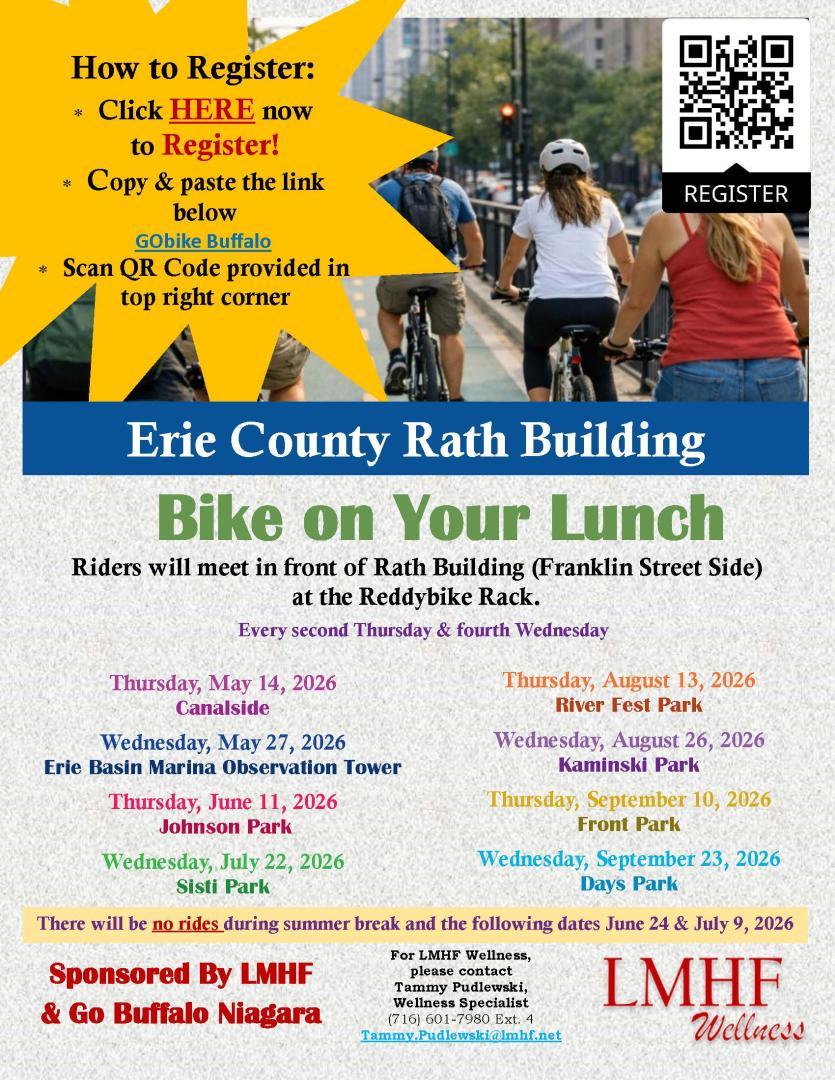 How to Register:
* Click HERE now to Register!
* Copy & paste the link below
GObike Buffalo
* Scan QR Code provided in top right corner

REGISTER

Erie County Rath Building

Bike on Your Lunch

Riders will meet in front of Rath Building (Franklin Street Side) at the Reddybike Rack.

Every second Thursday & fourth Wednesday

Thursday, May 14, 2026
Canalside

Wednesday, May 27, 2026
Erie Basin Marina Observation Tower

Thursday, June 11, 2026
Johnson Park

Wednesday, July 22, 2026
Sisti Park

Thursday, August 13, 2026
River Fest Park

Wednesday, August 26, 2026
Kaminski Park

Thursday, September 10, 2026
Front Park

Wednesday, September 23, 2026
Days Park

There will be no rides during summer break and the following dates June 24 & July 9, 2026

Sponsored By LMHF & Go Buffalo Niagara

For LMHF Wellness, please contact Tammy Pudlewski, Wellness Specialist
(716) 601-7980 Ext. 4
Tammy.Pudlewski@lmhf.net

LMHF
Wellness